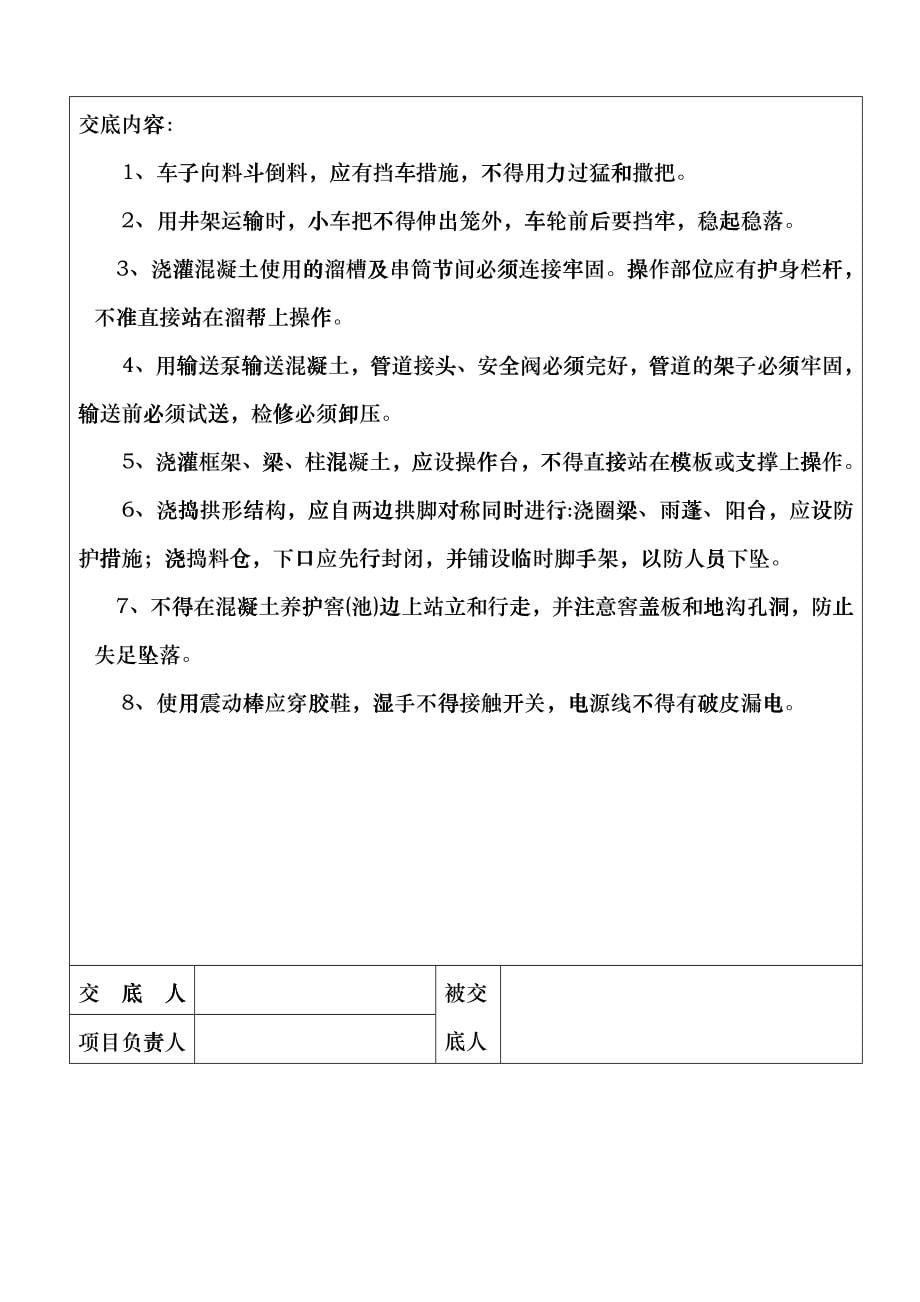 交底内容:

1、车子向料斗倒料，应有挡车措施，不得用力过猛和撒把。

2、用井架运输时，小车把不得伸出笼外，车轮前后要挡牢，稳起稳落。

3、浇灌混凝土使用的溜槽及串筒节间必须连接牢固。操作部位应有护身栏杆，不准直接站在溜帮上操作。

4、用输送泵输送混凝土，管道接头、安全阀必须完好，管道的架子必须牢固，输送前必须试送，检修必须卸压。

5、浇灌框架、梁、柱混凝土，应设操作台，不得直接站在模板或支撑上操作。

6、浇捣拱形结构，应自两边拱脚对称同时进行:浇圈梁、雨蓬、阳台，应设防护措施；浇捣料仓，下口应先行封闭，并铺设临时脚手架，以防人员下坠。

7、不得在混凝土养护窖(池)边上站立和行走，并注意窖盖板和地沟孔洞，防止失足坠落。

8、使用震动棒应穿胶鞋，湿手不得接触开关，电源线不得有破皮漏电。

| 交　底　人 | | 被交底人 | |
|---|---|---|---|
| 项目负责人 | | | |